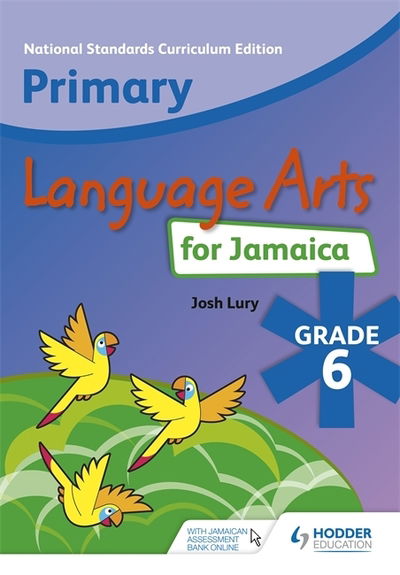 National Standards Curriculum Edition

Primary

Language Arts

for Jamaica

Josh Lury

GRADE 6

WITH JAMAICAN ASSESSMENT BANK ONLINE

HODDER EDUCATION